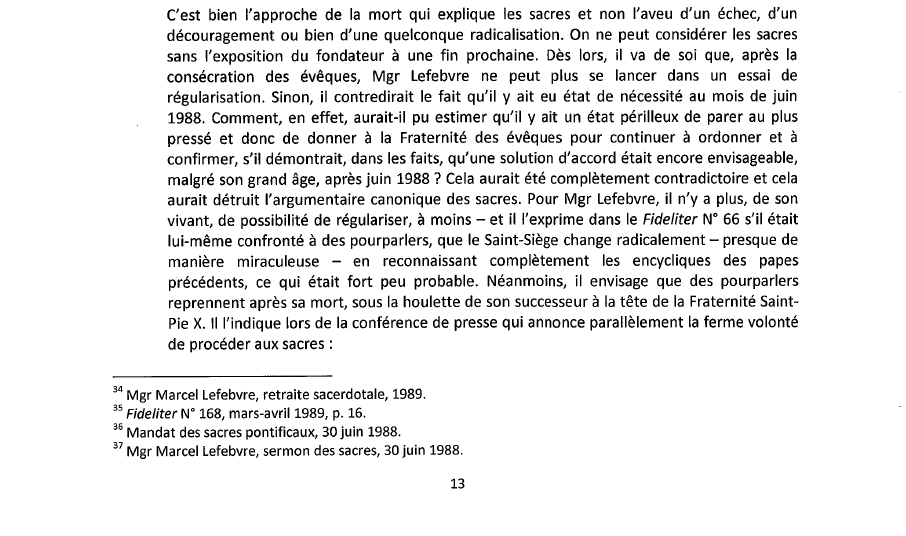 C'est bien l'approche de la mort qui explique les sacres et non l'aveu d'un échec, d'un découragement ou bien d'une quelconque radicalisation. On ne peut considérer les sacres sans l'exposition du fondateur à une fin prochaine. Dès lors, il va de soi que, après la consécration des évêques, Mgr Lefebvre ne peut plus se lancer dans un essai de régularisation. Sinon, il contredirait le fait qu'il y ait eu état de nécessité au mois de juin 1988. Comment, en effet, aurait-il pu estimer qu'il y ait un état périlleux de parer au plus pressé et donc de donner à la Fraternité des évêques pour continuer à ordonner et à confirmer, s'il démontrait, dans les faits, qu'une solution d'accord était encore envisageable, malgré son grand âge, après juin 1988 ? Cela aurait été complètement contradictoire et cela aurait détruit l'argumentaire canonique des sacres. Pour Mgr Lefebvre, il n'y a plus, de son vivant, de possibilité de régulariser, à moins – et il l'exprime dans le Fideliter N° 66 s'il était lui-même confronté à des pourparlers, que le Saint-Siège change radicalement – presque de manière miraculeuse – en reconnaissant complètement les encycliques des papes précédents, ce qui était fort peu probable. Néanmoins, il envisage que des pourparlers reprennent après sa mort, sous la houlette de son successeur à la tête de la Fraternité Saint-Pie X. Il l'indique lors de la conférence de presse qui annonce parallèlement la ferme volonté de procéder aux sacres :

$^{34}$ Mgr Marcel Lefebvre, retraite sacerdotale, 1989.
$^{35}$ Fideliter N° 168, mars-avril 1989, p. 16.
$^{36}$ Mandat des sacres pontificaux, 30 juin 1988.
$^{37}$ Mgr Marcel Lefebvre, sermon des sacres, 30 juin 1988.

13